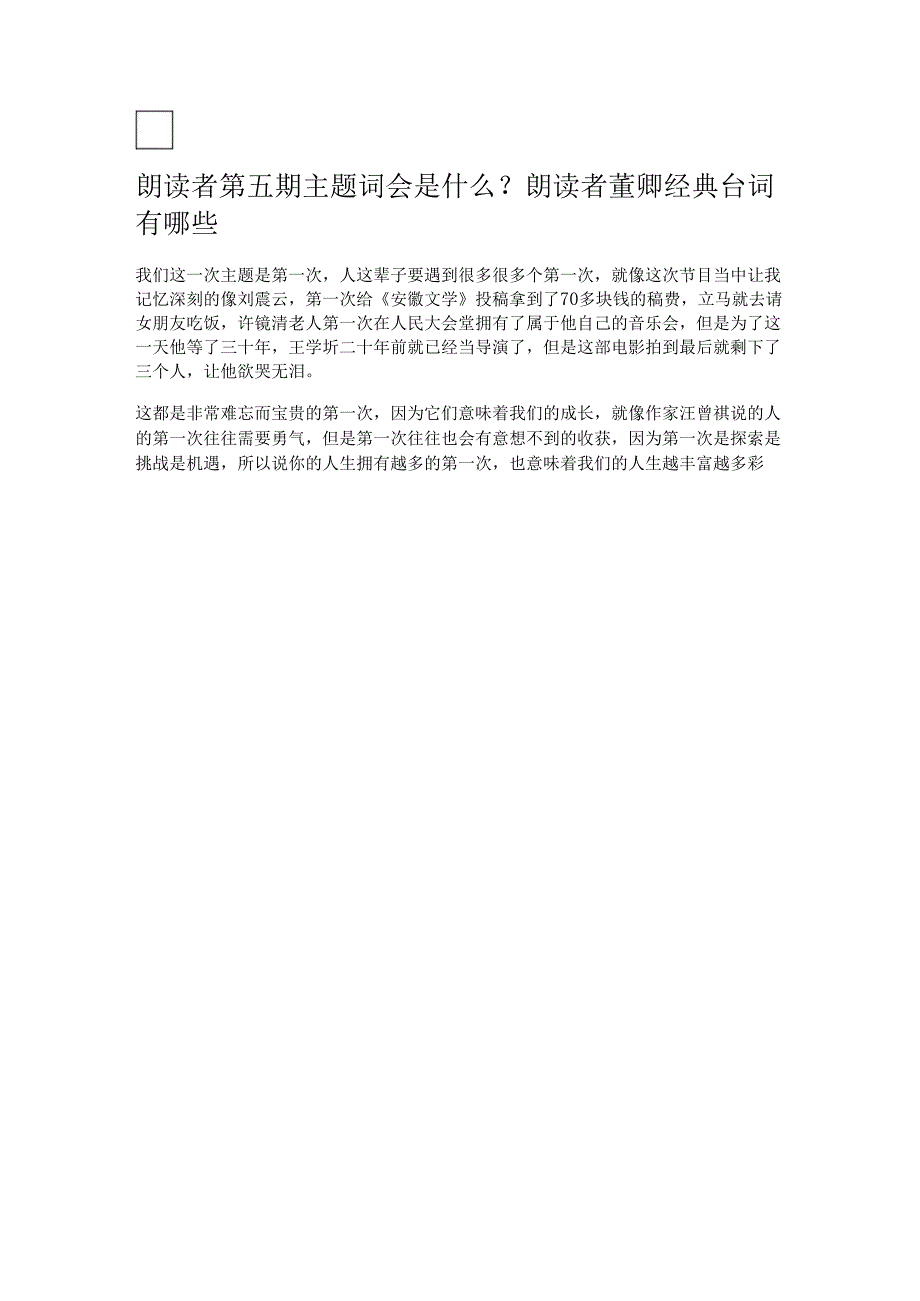 朗读者第五期主题词会是什么？朗读者董卿经典台词有哪些

我们这一次主题是第一次，人这辈子要遇到很多很多个第一次，就像这次节目当中让我记忆深刻的像刘震云，第一次给《安徽文学》投稿拿到了70多块钱的稿费，立马就去请女朋友吃饭，许镜清老人第一次在人民大会堂拥有了属于他自己的音乐会，但是为了这一天他等了三十年，王学圻二十年前就已经当导演了，但是这部电影拍到最后就剩下了三个人，让他欲哭无泪。

这都是非常难忘而宝贵的第一次，因为它们意味着我们的成长，就像作家汪曾祺说的人的第一次往往需要勇气，但是第一次往往也会有意想不到的收获，因为第一次是探索是挑战是机遇，所以说你的人生拥有越多的第一次，也意味着我们的人生越丰富越多彩